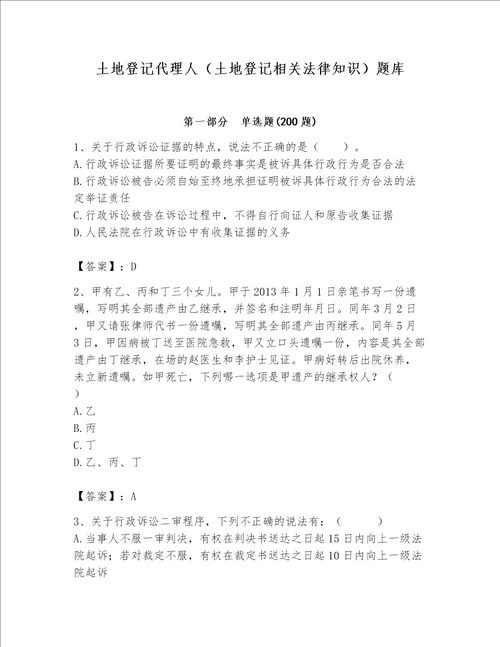 土地登记代理人（土地登记相关法律知识）题库

第一部分　单选题(200题)

1、关于行政诉讼证据的特点，说法不正确的是（　　）。
A.行政诉讼证据所要证明的最终事实是被诉具体行政行为是否合法
B.行政诉讼被告必须自始至终地承担证明被诉具体行政行为合法的法定举证责任
C.行政诉讼被告在诉讼过程中，不得自行向证人和原告收集证据
D.人民法院在行政诉讼中有收集证据的义务

【答案】：D

2、甲有乙、丙和丁三个女儿。甲于2013年1月1日亲笔书写一份遗嘱，写明其全部遗产由乙继承，并签名和注明年月日。同年3月2日，甲又请张律师代书一份遗嘱，写明其全部遗产由丙继承。同年5月3日，甲因病被丁送至医院急救，甲又立口头遗嘱一份，内容是其全部遗产由丁继承，在场的赵医生和李护士见证。甲病好转后出院休养，未立新遗嘱。如甲死亡，下列哪一选项是甲遗产的继承权人？（　　）
A.乙
B.丙
C.丁
D.乙、丙、丁

【答案】：A

3、关于行政诉讼二审程序，下列不正确的说法有：（　　）
A.当事人不服一审判决，有权在判决书送达之日起15日内向上一级法院起诉；若对裁定不服，有权在裁定书送达之日起10日内向上一级法院起诉